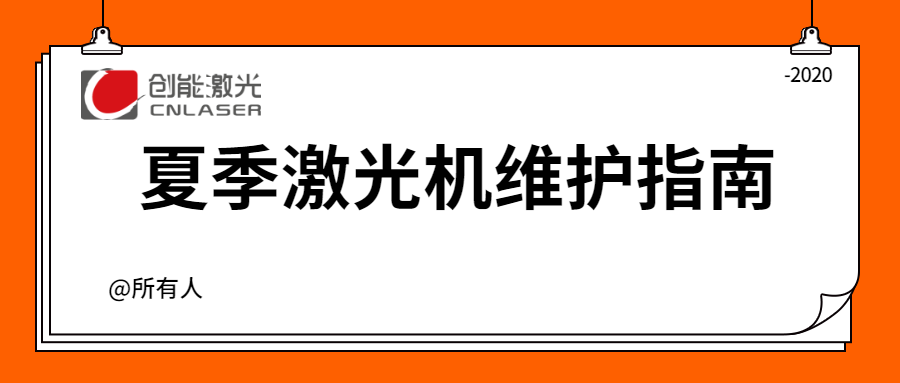 创能激光
CNLASER

-2020

夏季激光机维护指南

@所有人